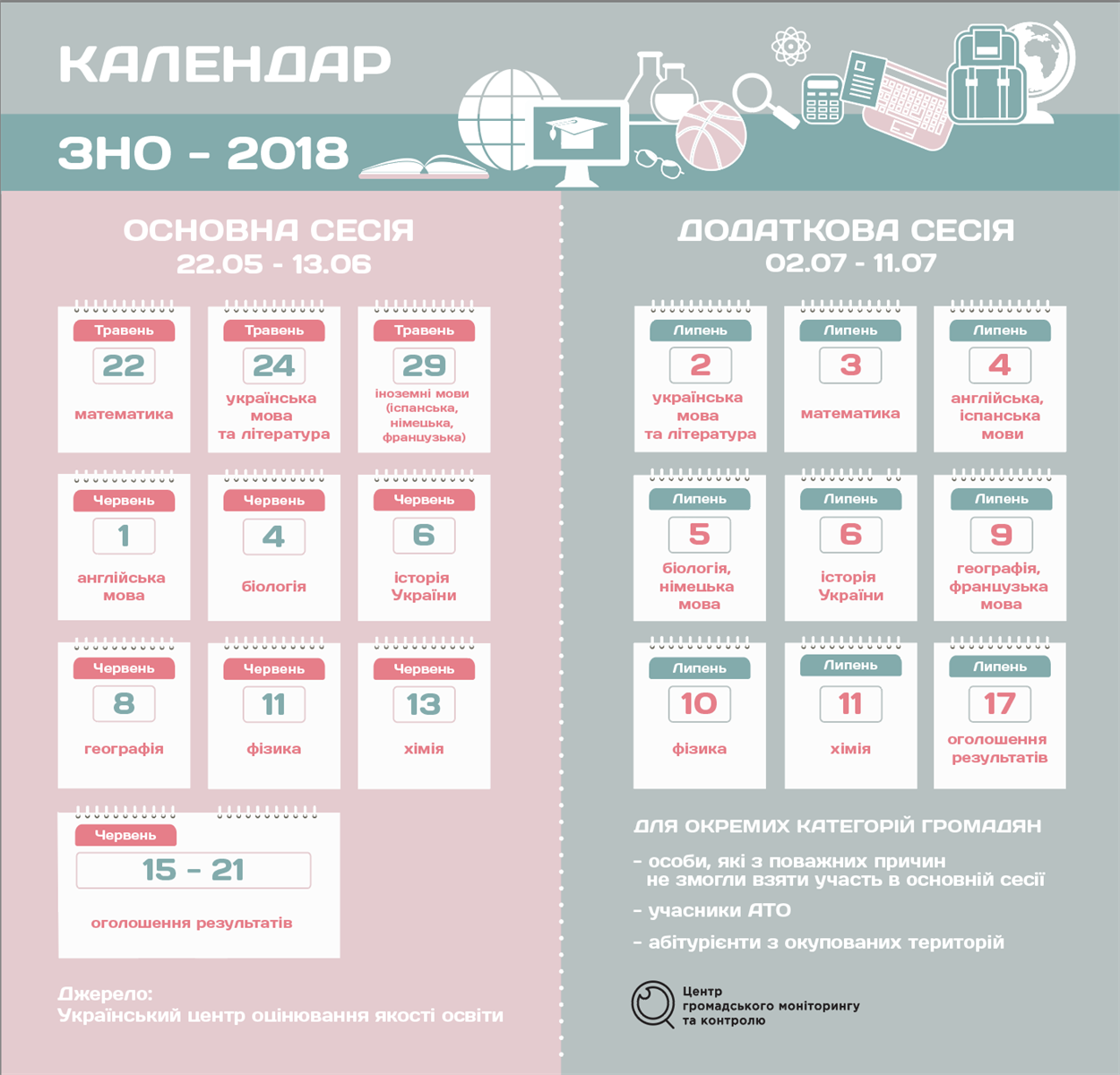 КАЛЕНДАР

ЗНО - 2018

ОСНОВНА СЕСІЯ
22.05 - 13.06

Травень
22
математика

Травень
24
українська мова та література

Травень
29
іноземні мови (іспанська, німецька, французька)

Червень
1
англійська мова

Червень
4
біологія

Червень
6
історія України

Червень
8
географія

Червень
11
фізика

Червень
13
хімія

Червень
15 - 21
оголошення результатів

Джерело:
Український центр оцінювання якості освіти

ДОДАТКОВА СЕСІЯ
02.07 - 11.07

Липень
2
українська мова та література

Липень
3
математика

Липень
4
англійська, іспанська мови

Липень
5
біологія, німецька мова

Липень
6
історія України

Липень
9
географія, французька мова

Липень
10
фізика

Липень
11
хімія

Липень
17
оголошення результатів

ДЛЯ ОКРЕМИХ КАТЕГОРІЙ ГРОМАДЯН

- особи, які з поважних причин не змогли взяти участь в основній сесії

- учасники АТО

- абітурієнти з окупованих територій

Центр громадського моніторингу та контролю